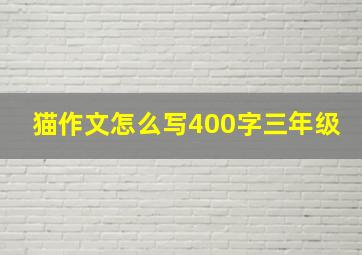 猫作文怎么写400字三年级